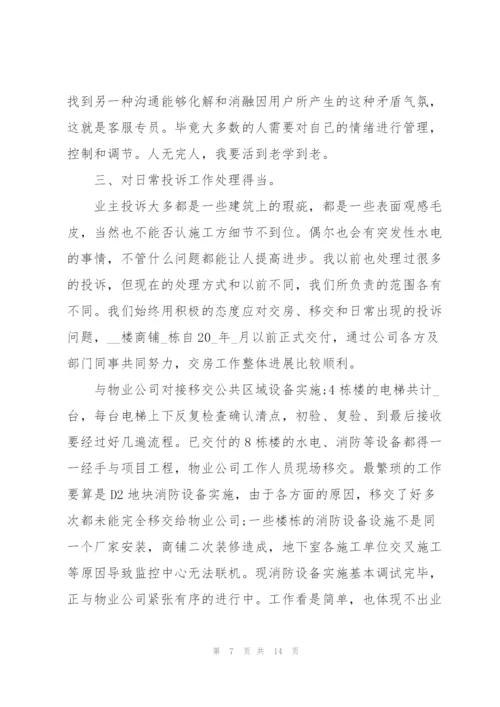 找到另一种沟通能够化解和消融因用户所产生的这种矛盾气氛，这就是客服专员。毕竟大多数的人需要对自己的情绪进行管理，控制和调节。人无完人，我要活到老学到老。

三、对日常投诉工作处理得当。

业主投诉大多都是一些建筑上的瑕疵，都是一些表面观感毛皮，当然也不能否认施工方细节不到位。偶尔也会有突发性水电的事情，不管什么问题都能让人提高进步。我以前也处理过很多的投诉，但现在的处理方式和以前不同，我们所负责的范围各有不同。我们始终用积极的态度应对交房、移交和日常出现的投诉问题，__楼商铺_栋自20_年_月以前正式交付，通过公司各方及部门同事共同努力，交房工作整体进展比较顺利。

与物业公司对接移交公共区域设备实施;4栋楼的电梯共计_台，每台电梯上下反复检查确认清点，初验、复验、到最后接收要经过好几遍流程。已交付的8栋楼的水电、消防等设备都得一一经手与项目工程，物业公司工作人员现场移交。最繁琐的工作要算是D2地块消防设备实施，由于各方面的原因，移交了好多次都未能完全移交给物业公司;一些楼栋的消防设备设施不是同一个厂家安装，商铺二次装修造成，地下室各施工单位交叉施工等原因导致监控中心无法联机。现消防设备实施基本调试完毕，正与物业公司紧张有序的进行中。工作看是简单，也体现不出业

第 7 页 共 14 页